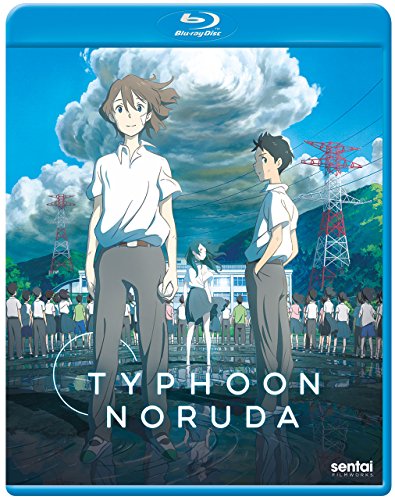 Blu-ray Disc

TYPHOON
NORUDA

sentai
FILMWORKS